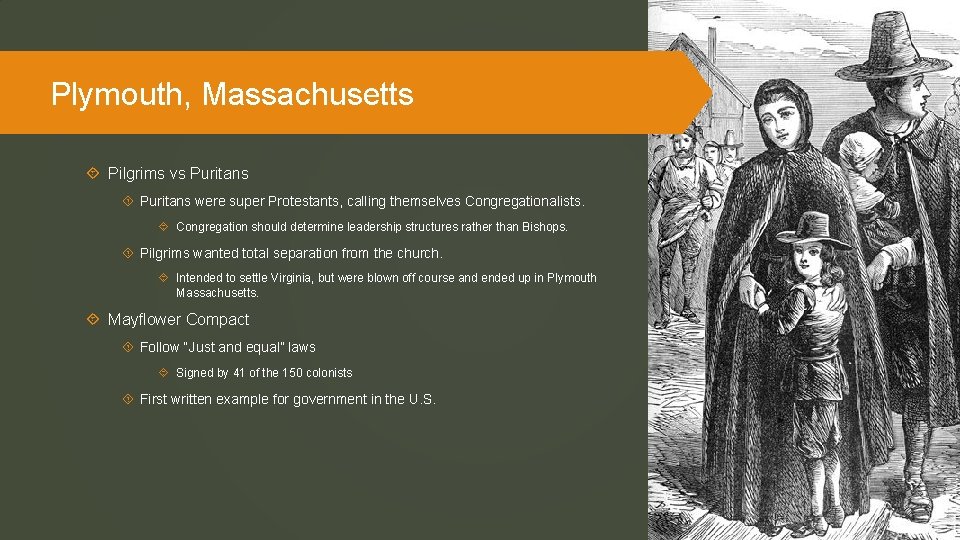 Plymouth, Massachusetts

Pilgrims vs Puritans

Puritans were super Protestants, calling themselves Congregationalists.

Congregation should determine leadership structures rather than Bishops.

Pilgrims wanted total separation from the church.

Intended to settle Virginia, but were blown off course and ended up in Plymouth Massachusetts.

Mayflower Compact

Follow "Just and equal" laws

Signed by 41 of the 150 colonists

First written example for government in the U.S.